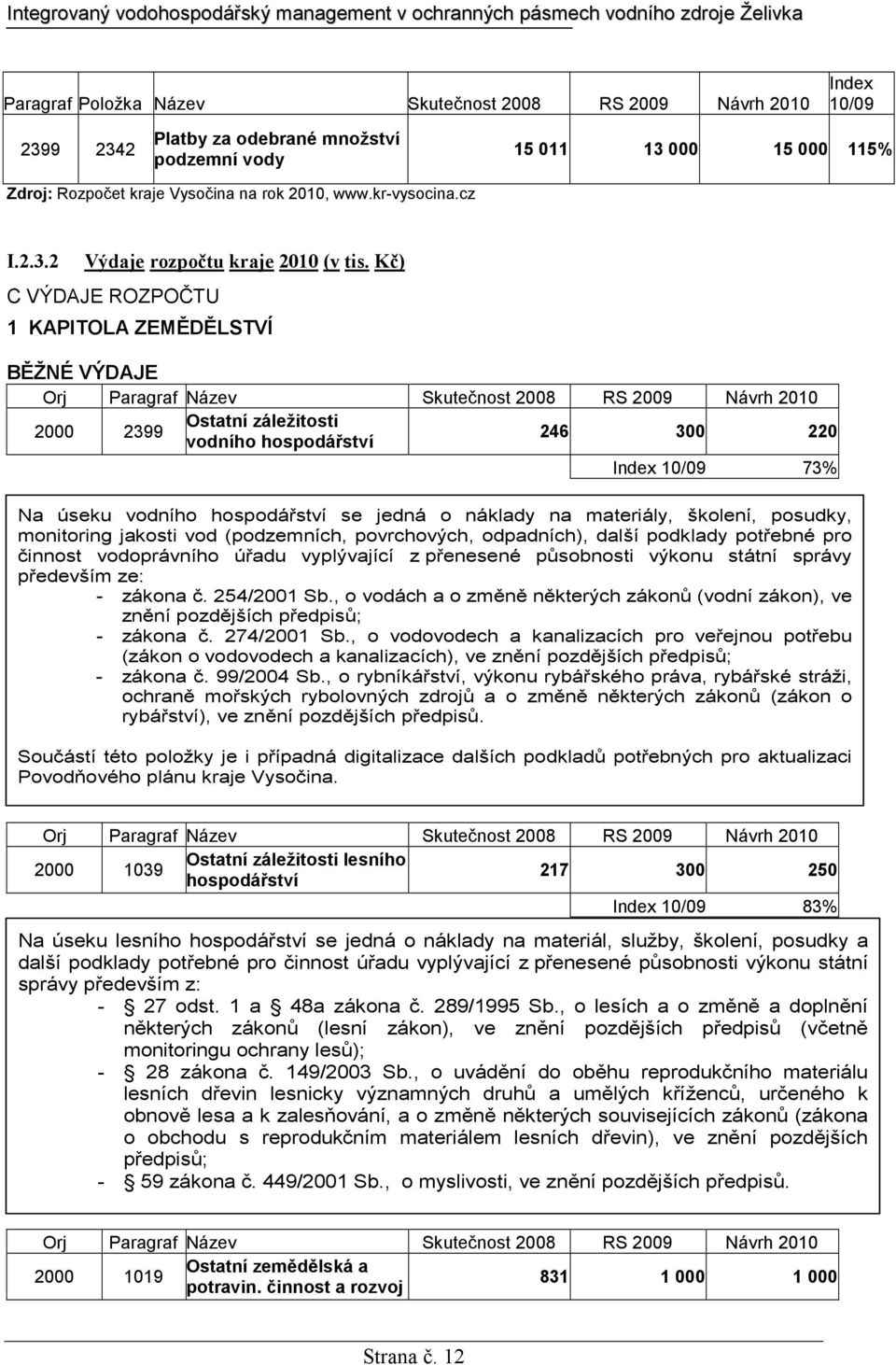 Integrovaný vodohospodářský management v ochranných pásmech vodního zdroje Želivka

| Paragraf | Položka | Název | Skutečnost 2008 | RS 2009 | Návrh 2010 | Index 10/09 |
|---|---|---|---|---|---|---|
| 2399 | 2342 | Platby za odebrané množství podzemní vody | 15 011 | 13 000 | 15 000 | 115% |

Zdroj: Rozpočet kraje Vysočina na rok 2010, www.kr-vysocina.cz

I.2.3.2 Výdaje rozpočtu kraje 2010 (v tis. Kč)

C VÝDAJE ROZPOČTU

1 KAPITOLA ZEMĚDĚLSTVÍ

BĚŽNÉ VÝDAJE

| Orj | Paragraf | Název | Skutečnost 2008 | RS 2009 | Návrh 2010 |
|---|---|---|---|---|---|
| 2000 | 2399 | Ostatní záležitosti vodního hospodářství | 246 | 300 | 220 |
| | | | | Index 10/09 | 73% |

Na úseku vodního hospodářství se jedná o náklady na materiály, školení, posudky, monitoring jakosti vod (podzemních, povrchových, odpadních), další podklady potřebné pro činnost vodoprávního úřadu vyplývající z přenesené působnosti výkonu státní správy především ze:
- zákona č. 254/2001 Sb., o vodách a o změně některých zákonů (vodní zákon), ve znění pozdějších předpisů;
- zákona č. 274/2001 Sb., o vodovodech a kanalizacích pro veřejnou potřebu (zákon o vodovodech a kanalizacích), ve znění pozdějších předpisů;
- zákona č. 99/2004 Sb., o rybníkářství, výkonu rybářského práva, rybářské stráži, ochraně mořských rybolovných zdrojů a o změně některých zákonů (zákon o rybářství), ve znění pozdějších předpisů.

Součástí této položky je i případná digitalizace dalších podkladů potřebných pro aktualizaci Povodňového plánu kraje Vysočina.

| Orj | Paragraf | Název | Skutečnost 2008 | RS 2009 | Návrh 2010 |
|---|---|---|---|---|---|
| 2000 | 1039 | Ostatní záležitosti lesního hospodářství | 217 | 300 | 250 |
| | | | | Index 10/09 | 83% |

Na úseku lesního hospodářství se jedná o náklady na materiál, služby, školení, posudky a další podklady potřebné pro činnost úřadu vyplývající z přenesené působnosti výkonu státní správy především z:
- § 27 odst. 1 a § 48a zákona č. 289/1995 Sb., o lesích a o změně a doplnění některých zákonů (lesní zákon), ve znění pozdějších předpisů (včetně monitoringu ochrany lesů);
- § 28 zákona č. 149/2003 Sb., o uvádění do oběhu reprodukčního materiálu lesních dřevin lesnicky významných druhů a umělých kříženců, určeného k obnově lesa a k zalesňování, a o změně některých souvisejících zákonů (zákona o obchodu s reprodukčním materiálem lesních dřevin), ve znění pozdějších předpisů;
- § 59 zákona č. 449/2001 Sb., o myslivosti, ve znění pozdějších předpisů.

| Orj | Paragraf | Název | Skutečnost 2008 | RS 2009 | Návrh 2010 |
|---|---|---|---|---|---|
| 2000 | 1019 | Ostatní zemědělská a potravin. činnost a rozvoj | 831 | 1 000 | 1 000 |

Strana č. 12